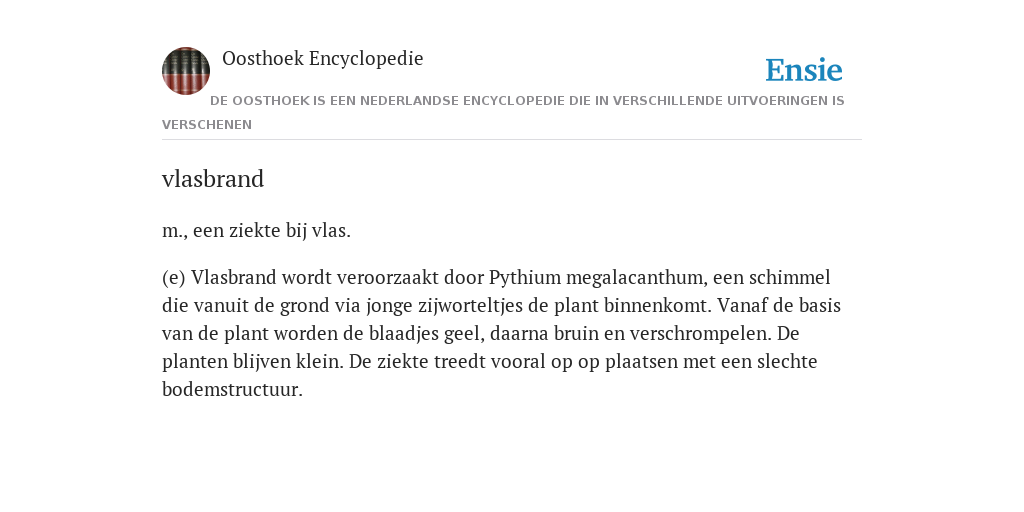 Oosthoek Encyclopedie

Ensie

DE OOSTHOEK IS EEN NEDERLANDSE ENCYCLOPEDIE DIE IN VERSCHILLENDE UITVOERINGEN IS VERSCHENEN

vlasbrand

m., een ziekte bij vlas.

(e) Vlasbrand wordt veroorzaakt door Pythium megalacanthum, een schimmel die vanuit de grond via jonge zijworteltjes de plant binnenkomt. Vanaf de basis van de plant worden de blaadjes geel, daarna bruin en verschrompelen. De planten blijven klein. De ziekte treedt vooral op op plaatsen met een slechte bodemstructuur.